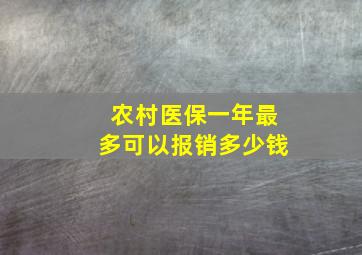 农村医保一年最多可以报销多少钱